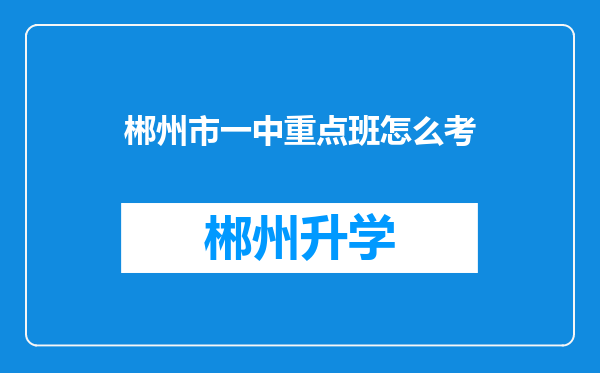 郴州市一中重点班怎么考

郴州升学